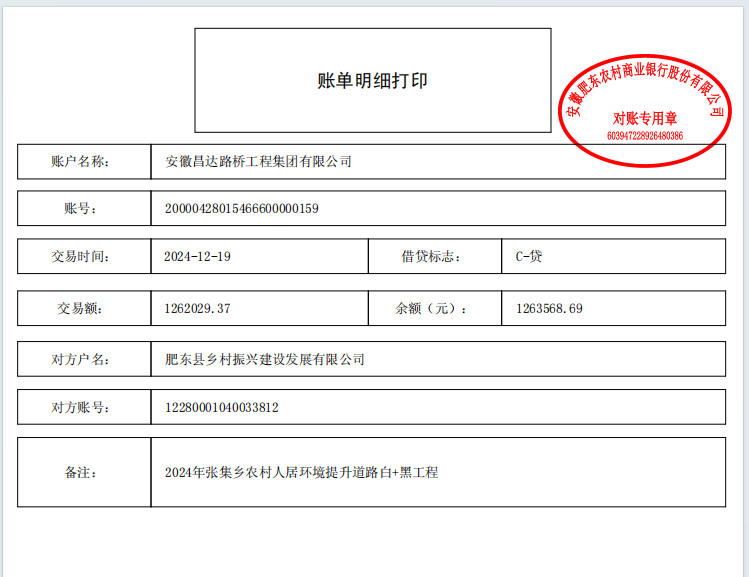 账单明细打印

安徽肥东农村商业银行股份有限公司
对账专用章
603947228926480386

| 账户名称: | 安徽昌达路桥工程集团有限公司 |
|---|---|

| 账号: | 20000428015466600000159 |
|---|---|

| 交易时间: | 2024-12-19 | 借贷标志: | C-贷 |
|---|---|---|---|

| 交易额: | 1262029.37 | 余额(元): | 1263568.69 |
|---|---|---|---|

| 对方户名: | 肥东县乡村振兴建设发展有限公司 |
|---|---|

| 对方账号: | 12280001040033812 |
|---|---|

| 备注: | 2024年张集乡农村人居环境提升道路白+黑工程 |
|---|---|